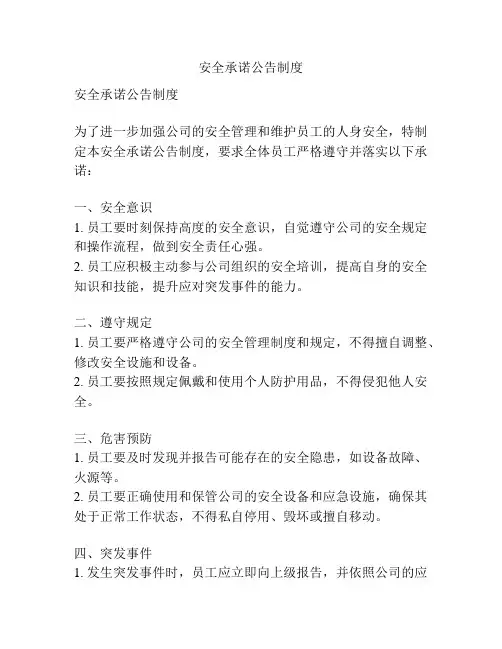 安全承诺公告制度

安全承诺公告制度

为了进一步加强公司的安全管理和维护员工的人身安全，特制定本安全承诺公告制度，要求全体员工严格遵守并落实以下承诺：

一、安全意识
1. 员工要时刻保持高度的安全意识，自觉遵守公司的安全规定和操作流程，做到安全责任心强。
2. 员工应积极主动参与公司组织的安全培训，提高自身的安全知识和技能，提升应对突发事件的能力。

二、遵守规定
1. 员工要严格遵守公司的安全管理制度和规定，不得擅自调整、修改安全设施和设备。
2. 员工要按照规定佩戴和使用个人防护用品，不得侵犯他人安全。

三、危害预防
1. 员工要及时发现并报告可能存在的安全隐患，如设备故障、火源等。
2. 员工要正确使用和保管公司的安全设备和应急设施，确保其处于正常工作状态，不得私自停用、毁坏或擅自移动。

四、突发事件
1. 发生突发事件时，员工应立即向上级报告，并依照公司的应